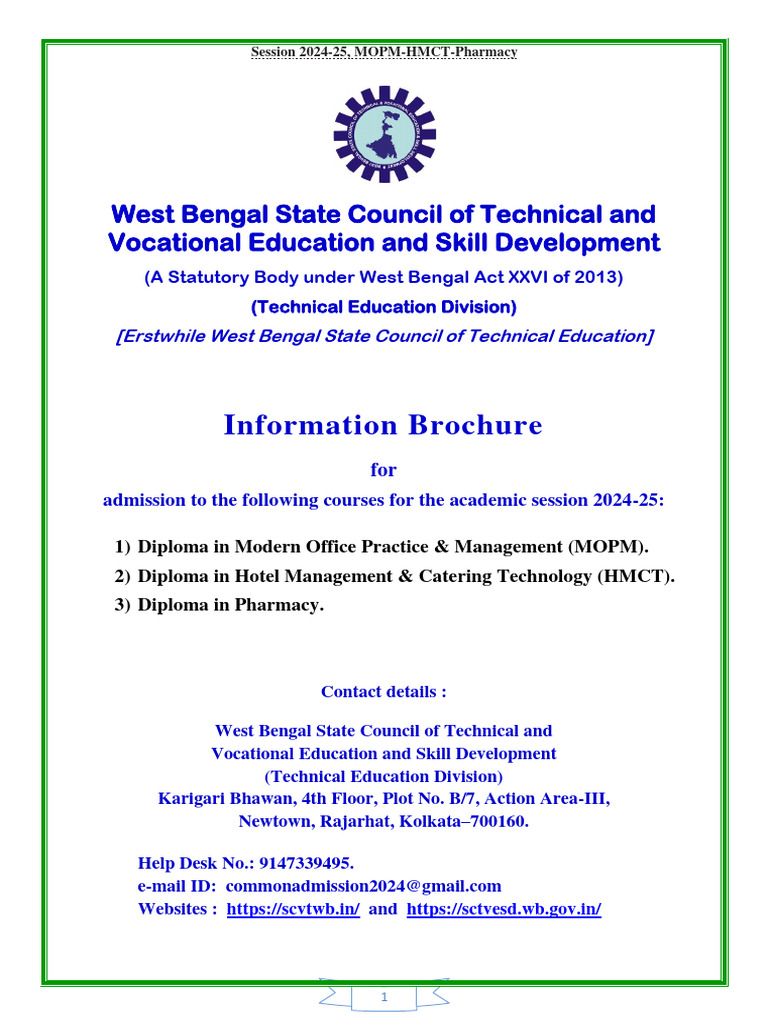 Session 2024-25, MOPM-HMCT-Pharmacy

West Bengal State Council of Technical and Vocational Education and Skill Development

(A Statutory Body under West Bengal Act XXVI of 2013)

(Technical Education Division)

[Erstwhile West Bengal State Council of Technical Education]

Information Brochure

for

admission to the following courses for the academic session 2024-25:

1) Diploma in Modern Office Practice & Management (MOPM).
2) Diploma in Hotel Management & Catering Technology (HMCT).
3) Diploma in Pharmacy.

Contact details :

West Bengal State Council of Technical and Vocational Education and Skill Development (Technical Education Division) Karigari Bhawan, 4th Floor, Plot No. B/7, Action Area-III, Newtown, Rajarhat, Kolkata–700160.

Help Desk No.: 9147339495.
e-mail ID: commonadmission2024@gmail.com
Websites : https://scvtwb.in/ and https://sctvesd.wb.gov.in/

1